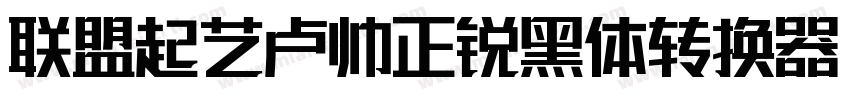 联盟起艺卢帅正锐黑体转换器